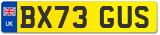 UK
BX73 GUS